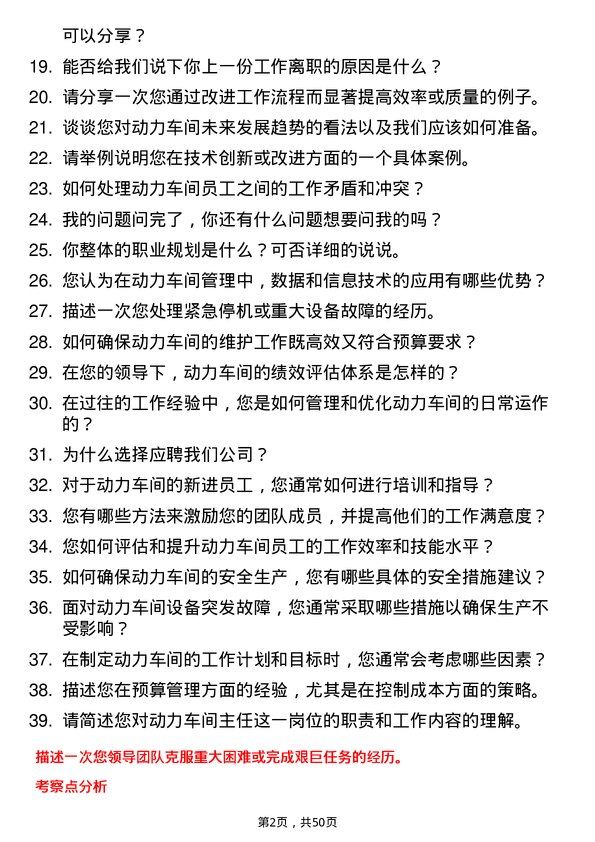 可以分享？

19. 能否给我们说下你上一份工作离职的原因是什么？
20. 请分享一次您通过改进工作流程而显著提高效率或质量的例子。
21. 谈谈您对动力车间未来发展趋势的看法以及我们应该如何准备。
22. 请举例说明您在技术创新或改进方面的一个具体案例。
23. 如何处理动力车间员工之间的工作矛盾和冲突？
24. 我的问题问完了，你还有什么问题想要问我的吗？
25. 你整体的职业规划是什么？可否详细的说说。
26. 您认为在动力车间管理中，数据和信息技术的应用有哪些优势？
27. 描述一次您处理紧急停机或重大设备故障的经历。
28. 如何确保动力车间的维护工作既高效又符合预算要求？
29. 在您的领导下，动力车间的绩效评估体系是怎样的？
30. 在过往的工作经验中，您是如何管理和优化动力车间的日常运作的？
31. 为什么选择应聘我们公司？
32. 对于动力车间的新进员工，您通常如何进行培训和指导？
33. 您有哪些方法来激励您的团队成员，并提高他们的工作满意度？
34. 您如何评估和提升动力车间员工的工作效率和技能水平？
35. 如何确保动力车间的安全生产，您有哪些具体的安全措施建议？
36. 面对动力车间设备突发故障，您通常采取哪些措施以确保生产不受影响？
37. 在制定动力车间的工作计划和目标时，您通常会考虑哪些因素？
38. 描述您在预算管理方面的经验，尤其是在控制成本方面的策略。
39. 请简述您对动力车间主任这一岗位的职责和工作内容的理解。

描述一次您领导团队克服重大困难或完成艰巨任务的经历。

考察点分析

第2页，共50页